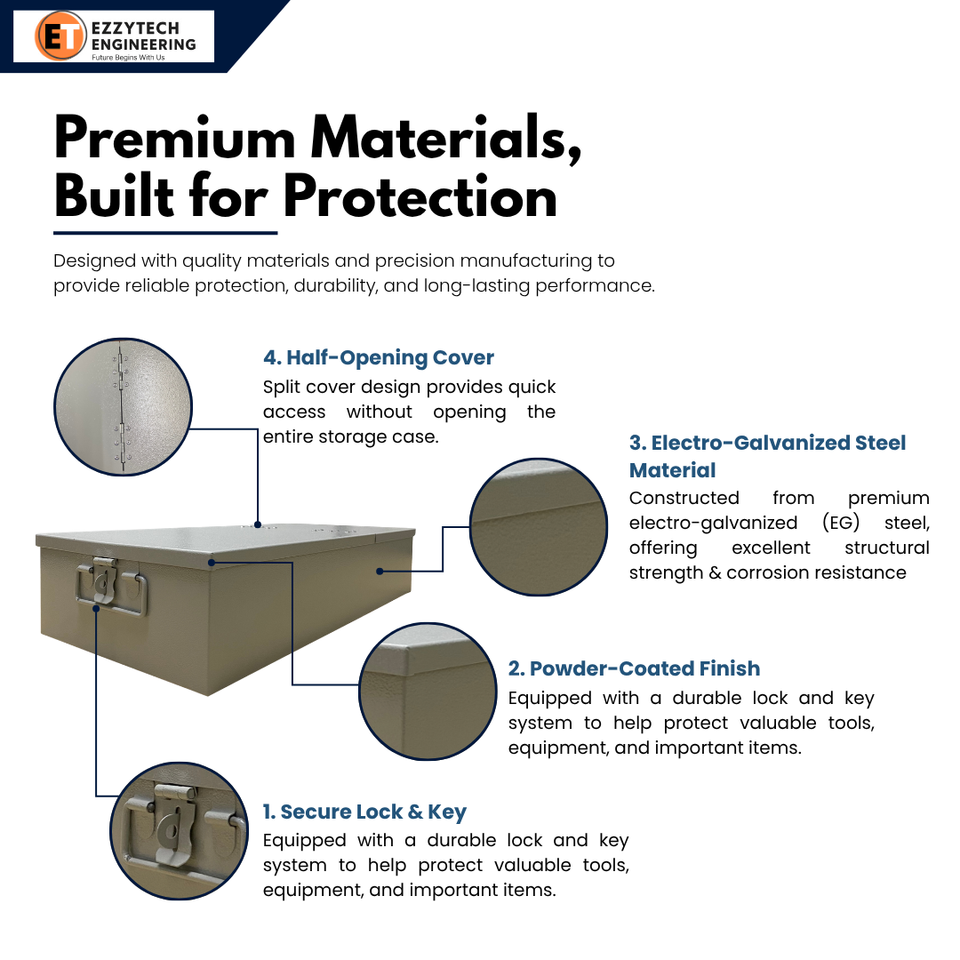 ET EZZYTECH ENGINEERING
Future Begins With Us

Premium Materials, Built for Protection

Designed with quality materials and precision manufacturing to provide reliable protection, durability, and long-lasting performance.

4. Half-Opening Cover
Split cover design provides quick access without opening the entire storage case.

3. Electro-Galvanized Steel Material
Constructed from premium electro-galvanized (EG) steel, offering excellent structural strength & corrosion resistance

2. Powder-Coated Finish
Equipped with a durable lock and key system to help protect valuable tools, equipment, and important items.

1. Secure Lock & Key
Equipped with a durable lock and key system to help protect valuable tools, equipment, and important items.